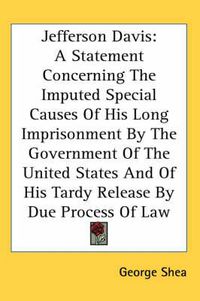 Jefferson Davis: A Statement Concerning The Imputed Special Causes Of His Long Imprisonment By The Government Of The United States And Of His Tardy Release By Due Process Of Law

George Shea